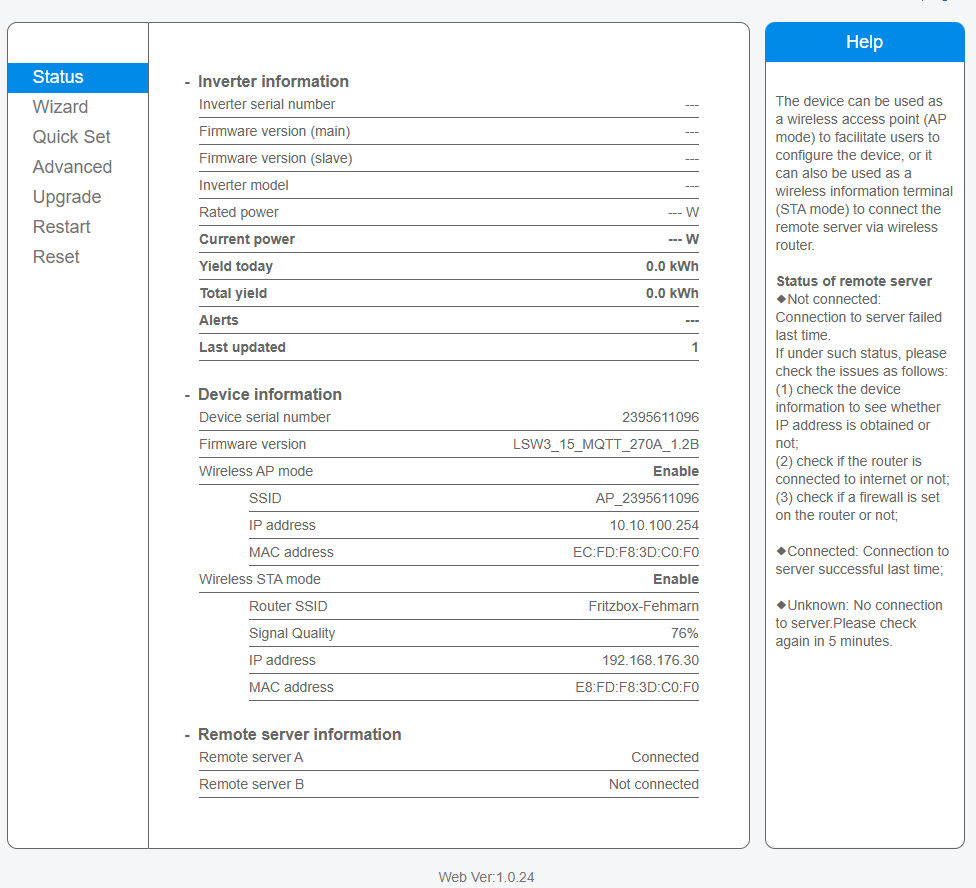 Status
Wizard
Quick Set
Advanced
Upgrade
Restart
Reset

- Inverter information

| | |
|---|---|
| Inverter serial number | --- |
| Firmware version (main) | --- |
| Firmware version (slave) | --- |
| Inverter model | --- |
| Rated power | --- W |
| Current power | --- W |
| Yield today | 0.0 kWh |
| Total yield | 0.0 kWh |
| Alerts | --- |
| Last updated | 1 |

- Device information

| | |
|---|---|
| Device serial number | 2395611096 |
| Firmware version | LSW3_15_MQTT_270A_1.2B |
| Wireless AP mode | Enable |
| SSID | AP_2395611096 |
| IP address | 10.10.100.254 |
| MAC address | EC:FD:F8:3D:C0:F0 |
| Wireless STA mode | Enable |
| Router SSID | Fritzbox-Fehmarn |
| Signal Quality | 76% |
| IP address | 192.168.176.30 |
| MAC address | E8:FD:F8:3D:C0:F0 |

- Remote server information

| | |
|---|---|
| Remote server A | Connected |
| Remote server B | Not connected |

Help

The device can be used as a wireless access point (AP mode) to facilitate users to configure the device, or it can also be used as a wireless information terminal (STA mode) to connect the remote server via wireless router.

Status of remote server
◆Not connected: Connection to server failed last time.
If under such status, please check the issues as follows:
(1) check the device information to see whether IP address is obtained or not;
(2) check if the router is connected to internet or not;
(3) check if a firewall is set on the router or not;

◆Connected: Connection to server successful last time;

◆Unknown: No connection to server.Please check again in 5 minutes.

Web Ver:1.0.24